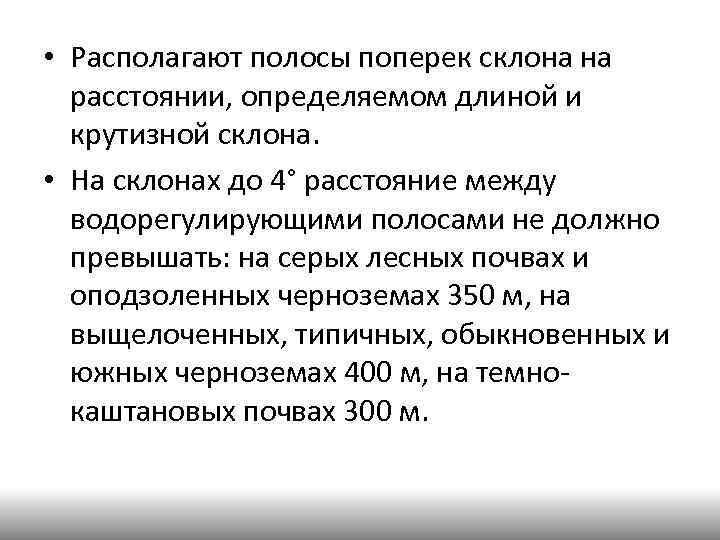 • Располагают полосы поперек склона на расстоянии, определяемом длиной и крутизной склона.

• На склонах до 4° расстояние между водорегулирующими полосами не должно превышать: на серых лесных почвах и оподзоленных черноземах 350 м, на выщелоченных, типичных, обыкновенных и южных черноземах 400 м, на темно-каштановых почвах 300 м.